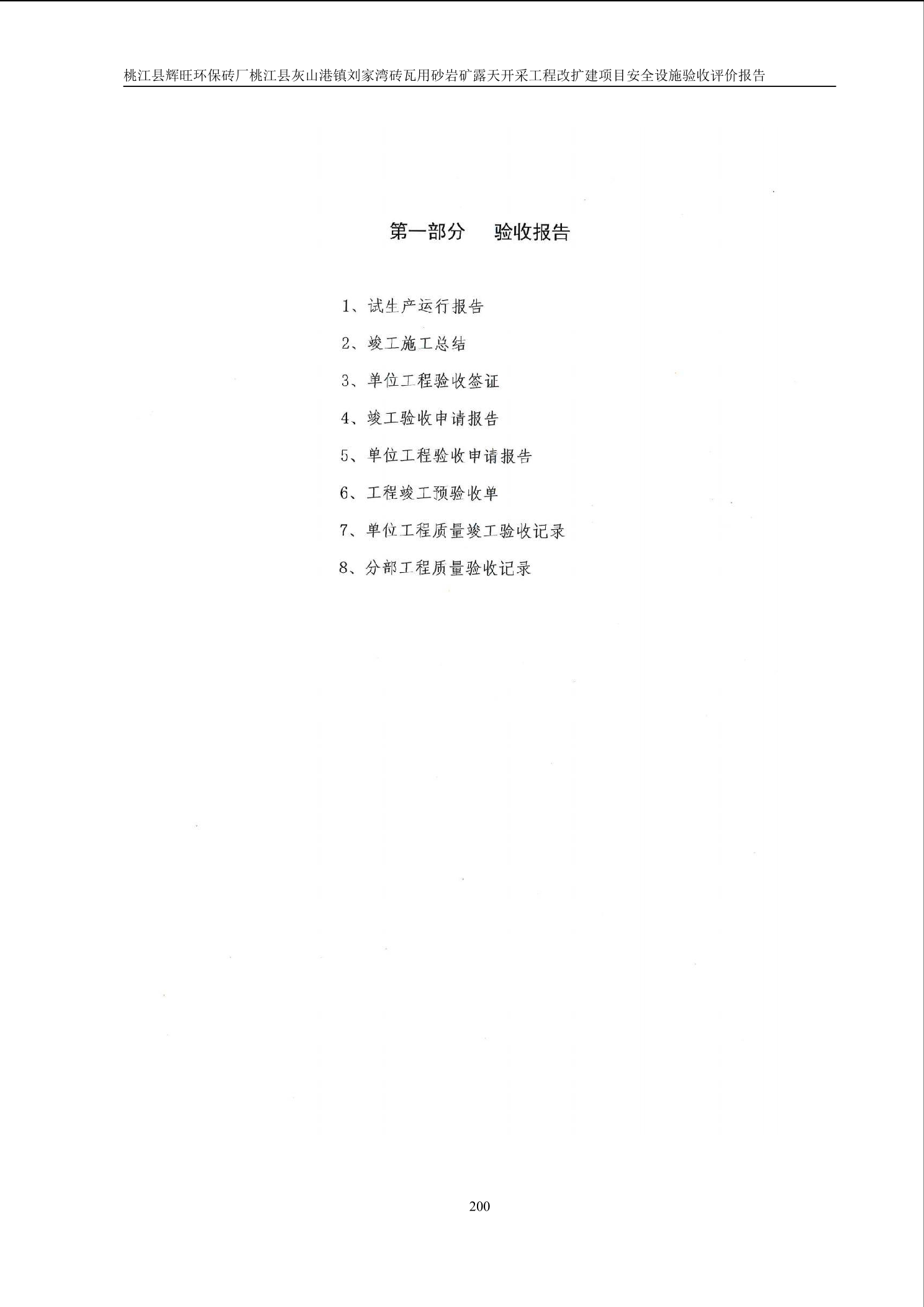 桃江县辉旺环保砖厂桃江县灰山港镇刘家湾砖瓦用砂岩矿露天开采工程改扩建项目安全设施验收评价报告

第一部分　验收报告

1、试生产运行报告

2、竣工施工总结

3、单位工程验收签证

4、竣工验收申请报告

5、单位工程验收申请报告

6、工程竣工预验收单

7、单位工程质量竣工验收记录

8、分部工程质量验收记录

200